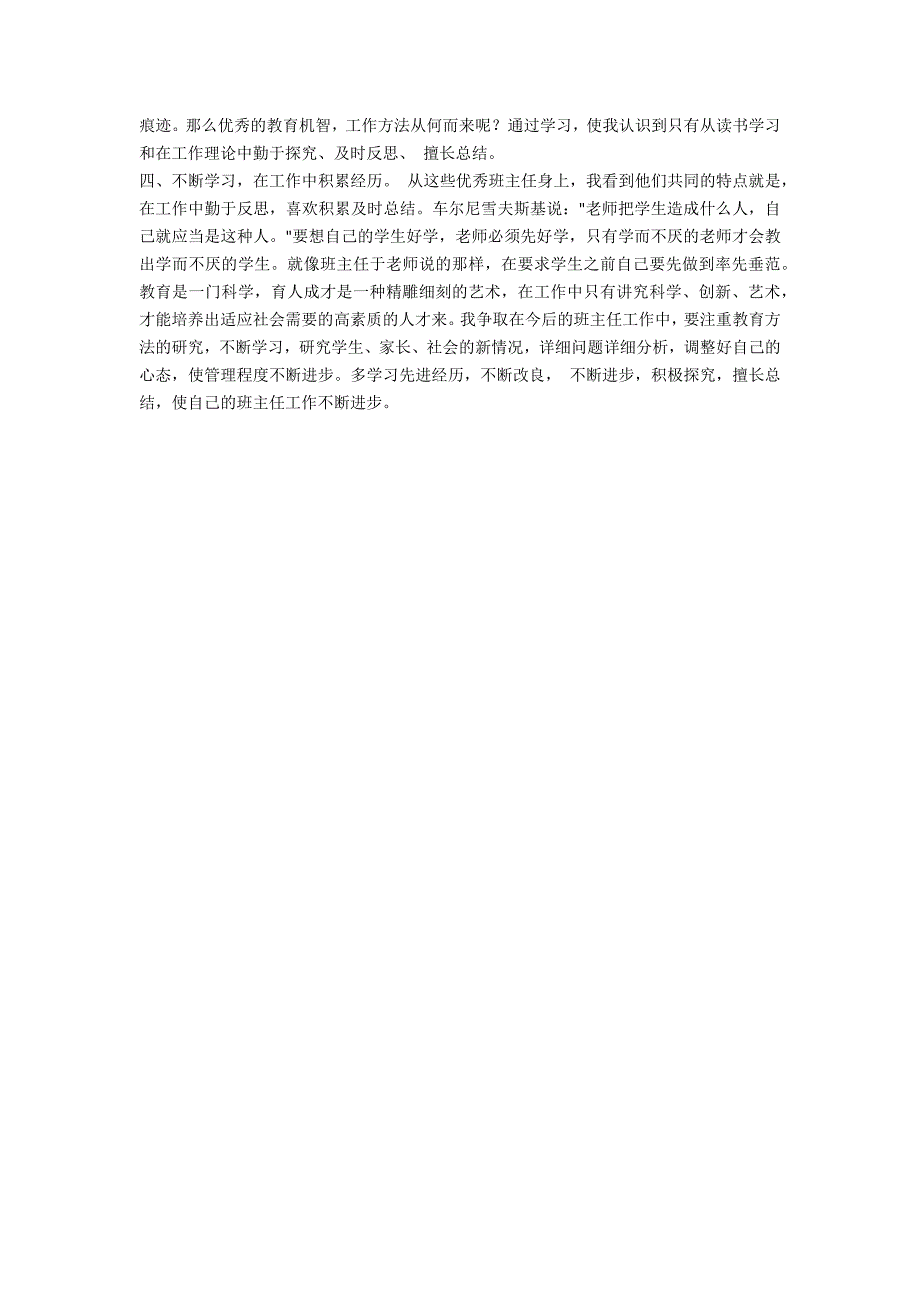 痕迹。那么优秀的教育机智，工作方法从何而来呢？通过学习，使我认识到只有从读书学习和在工作理论中勤于探究、及时反思、 擅长总结。
四、不断学习，在工作中积累经历。 从这些优秀班主任身上，我看到他们共同的特点就是，在工作中勤于反思，喜欢积累及时总结。车尔尼雪夫斯基说："老师把学生造成什么人，自己就应当是这种人。"要想自己的学生好学，老师必须先好学，只有学而不厌的老师才会教出学而不厌的学生。就像班主任于老师说的那样，在要求学生之前自己要先做到率先垂范。教育是一门科学，育人成才是一种精雕细刻的艺术，在工作中只有讲究科学、创新、艺术，才能培养出适应社会需要的高素质的人才来。我争取在今后的班主任工作中，要注重教育方法的研究，不断学习，研究学生、家长、社会的新情况，详细问题详细分析，调整好自己的心态，使管理程度不断进步。多学习先进经历，不断改良， 不断进步，积极探究，擅长总结，使自己的班主任工作不断进步。